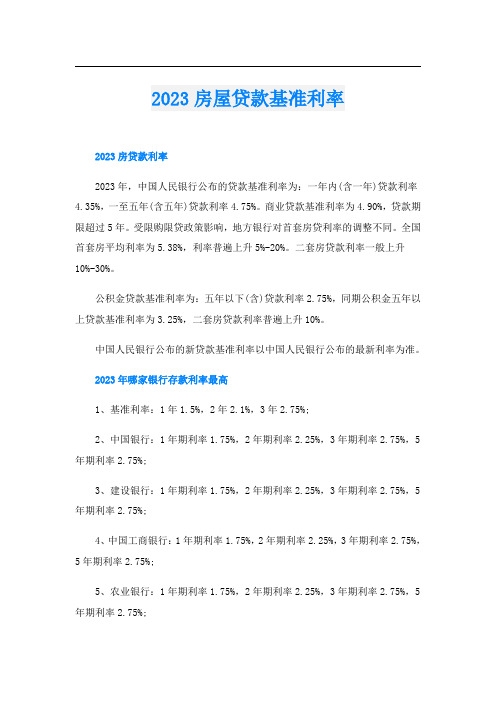 2023 房屋贷款基准利率

2023 房贷款利率

2023 年，中国人民银行公布的贷款基准利率为：一年内(含一年)贷款利率 4.35%，一至五年(含五年)贷款利率 4.75%。商业贷款基准利率为 4.90%，贷款期限超过 5 年。受限购限贷政策影响，地方银行对首套房贷利率的调整不同。全国首套房平均利率为 5.38%，利率普遍上升 5%-20%。二套房贷款利率一般上升 10%-30%。

公积金贷款基准利率为：五年以下(含)贷款利率 2.75%，同期公积金五年以上贷款基准利率为 3.25%，二套房贷款利率普遍上升 10%。

中国人民银行公布的新贷款基准利率以中国人民银行公布的最新利率为准。

2023 年哪家银行存款利率最高

1、基准利率：1 年 1.5%，2 年 2.1%，3 年 2.75%；

2、中国银行：1 年期利率 1.75%，2 年期利率 2.25%，3 年期利率 2.75%，5 年期利率 2.75%；

3、建设银行：1 年期利率 1.75%，2 年期利率 2.25%，3 年期利率 2.75%，5 年期利率 2.75%；

4、中国工商银行：1 年期利率 1.75%，2 年期利率 2.25%，3 年期利率 2.75%，5 年期利率 2.75%；

5、农业银行：1 年期利率 1.75%，2 年期利率 2.25%，3 年期利率 2.75%，5 年期利率 2.75%；